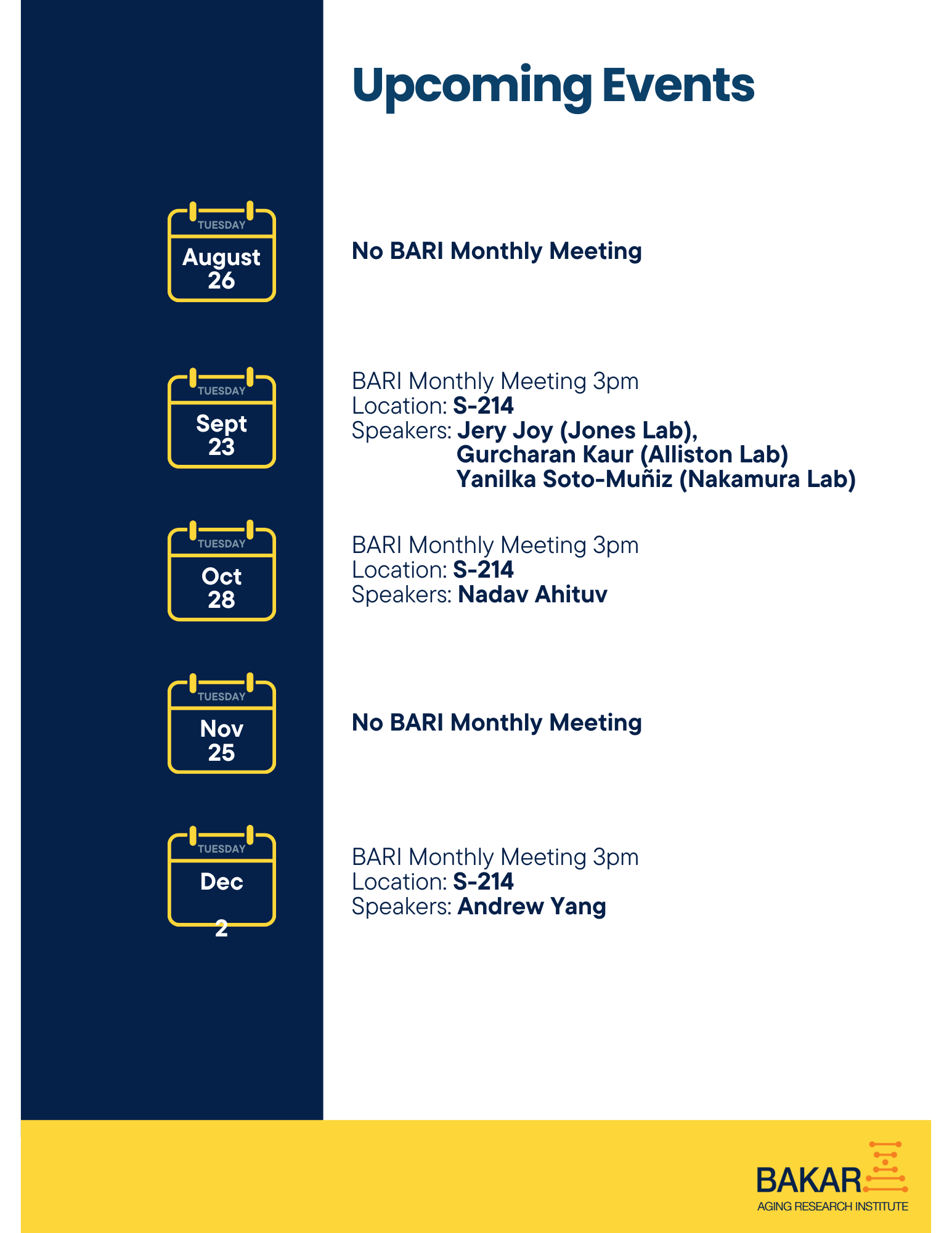 Upcoming Events

TUESDAY
August 26

No BARI Monthly Meeting

TUESDAY
Sept 23

BARI Monthly Meeting 3pm
Location: S-214
Speakers: Jery Joy (Jones Lab), Gurcharan Kaur (Alliston Lab) Yanilka Soto-Muñiz (Nakamura Lab)

TUESDAY
Oct 28

BARI Monthly Meeting 3pm
Location: S-214
Speakers: Nadav Ahituv

TUESDAY
Nov 25

No BARI Monthly Meeting

TUESDAY
Dec 2

BARI Monthly Meeting 3pm
Location: S-214
Speakers: Andrew Yang

BAKAR
AGING RESEARCH INSTITUTE